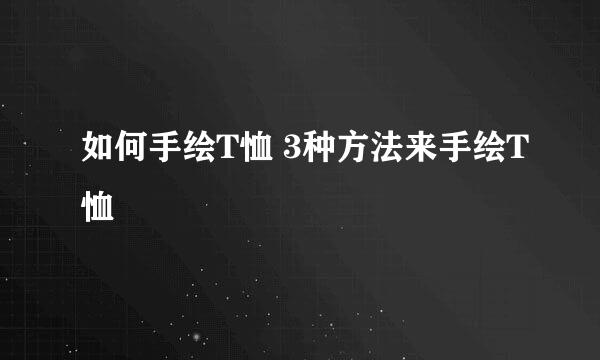 如何手绘T恤 3种方法来手绘T恤